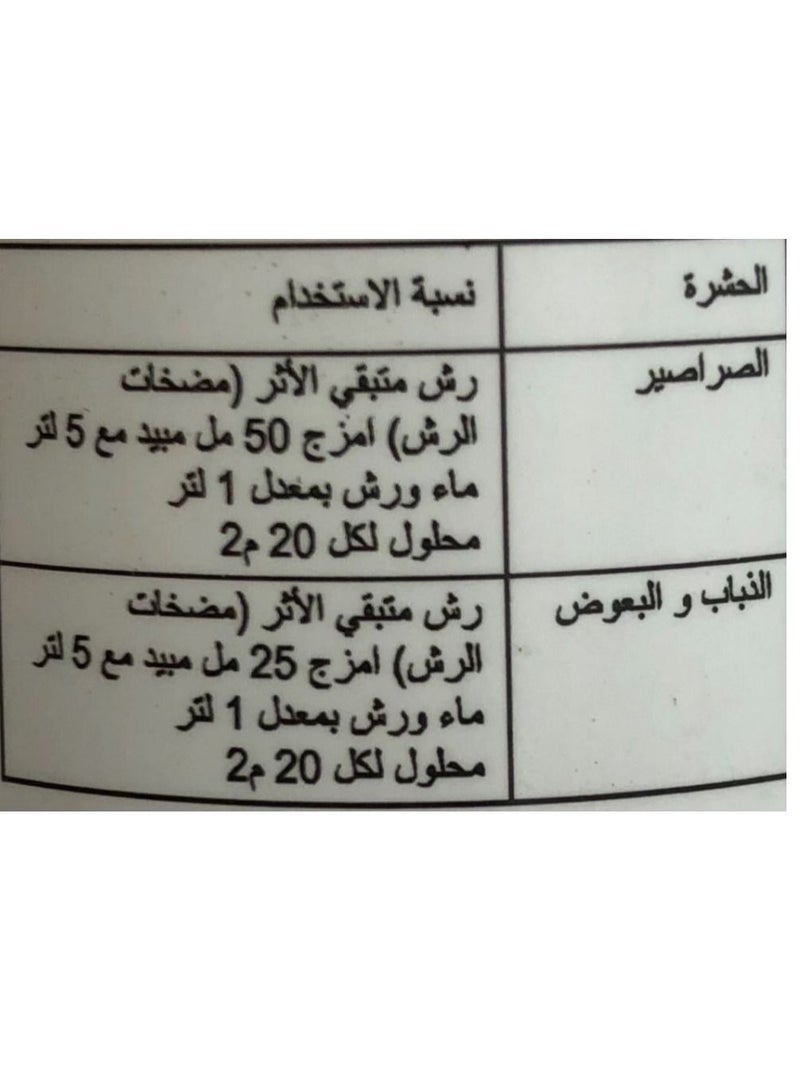 | الحشرة | نسبة الاستخدام |
|---|---|
| الصراصير | رش متبقي الأثر (مضخات الرش) امزج 50 مل مبيد مع 5 لتر ماء ورش بمعدل 1 لتر محلول لكل 20 م2 |
| الذباب و البعوض | رش متبقي الأثر (مضخات الرش) امزج 25 مل مبيد مع 5 لتر ماء ورش بمعدل 1 لتر محلول لكل 20 م2 |